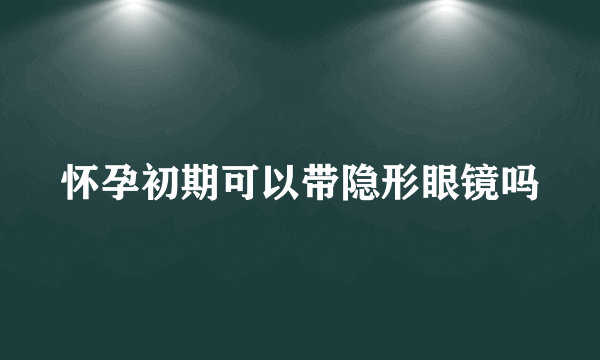 怀孕初期可以带隐形眼镜吗